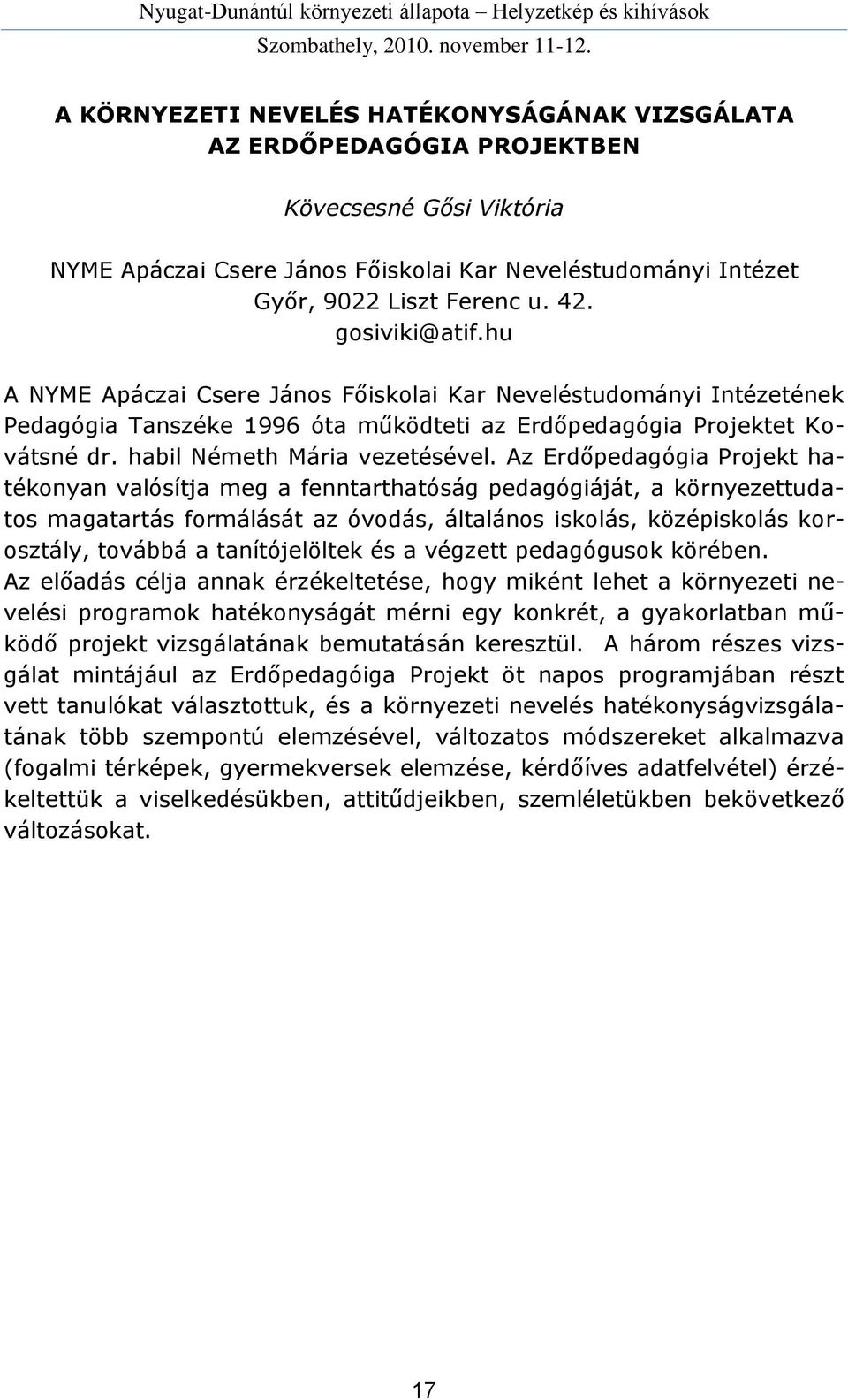 Nyugat-Dunántúl környezeti állapota – Helyzetkép és kihívások
Szombathely, 2010. november 11-12.

A KÖRNYEZETI NEVELÉS HATÉKONYSÁGÁNAK VIZSGÁLATA AZ ERDŐPEDAGÓGIA PROJEKTBEN

Kövecsesné Gősi Viktória

NYME Apáczai Csere János Főiskolai Kar Neveléstudományi Intézet
Győr, 9022 Liszt Ferenc u. 42.
gosiviki@atif.hu

A NYME Apáczai Csere János Főiskolai Kar Neveléstudományi Intézetének Pedagógia Tanszéke 1996 óta működteti az Erdőpedagógia Projektet Kovátsné dr. habil Németh Mária vezetésével. Az Erdőpedagógia Projekt hatékonyan valósítja meg a fenntarthatóság pedagógiáját, a környezettudatos magatartás formálását az óvodás, általános iskolás, középiskolás korosztály, továbbá a tanítójelöltek és a végzett pedagógusok körében.
Az előadás célja annak érzékeltetése, hogy miként lehet a környezeti nevelési programok hatékonyságát mérni egy konkrét, a gyakorlatban működő projekt vizsgálatának bemutatásán keresztül. A három részes vizsgálat mintájául az Erdőpedagóiga Projekt öt napos programjában részt vett tanulókat választottuk, és a környezeti nevelés hatékonyságvizsgálatának több szempontú elemzésével, változatos módszereket alkalmazva (fogalmi térképek, gyermekversek elemzése, kérdőíves adatfelvétel) érzékeltettük a viselkedésükben, attitűdjeikben, szemléletükben bekövetkező változásokat.

17